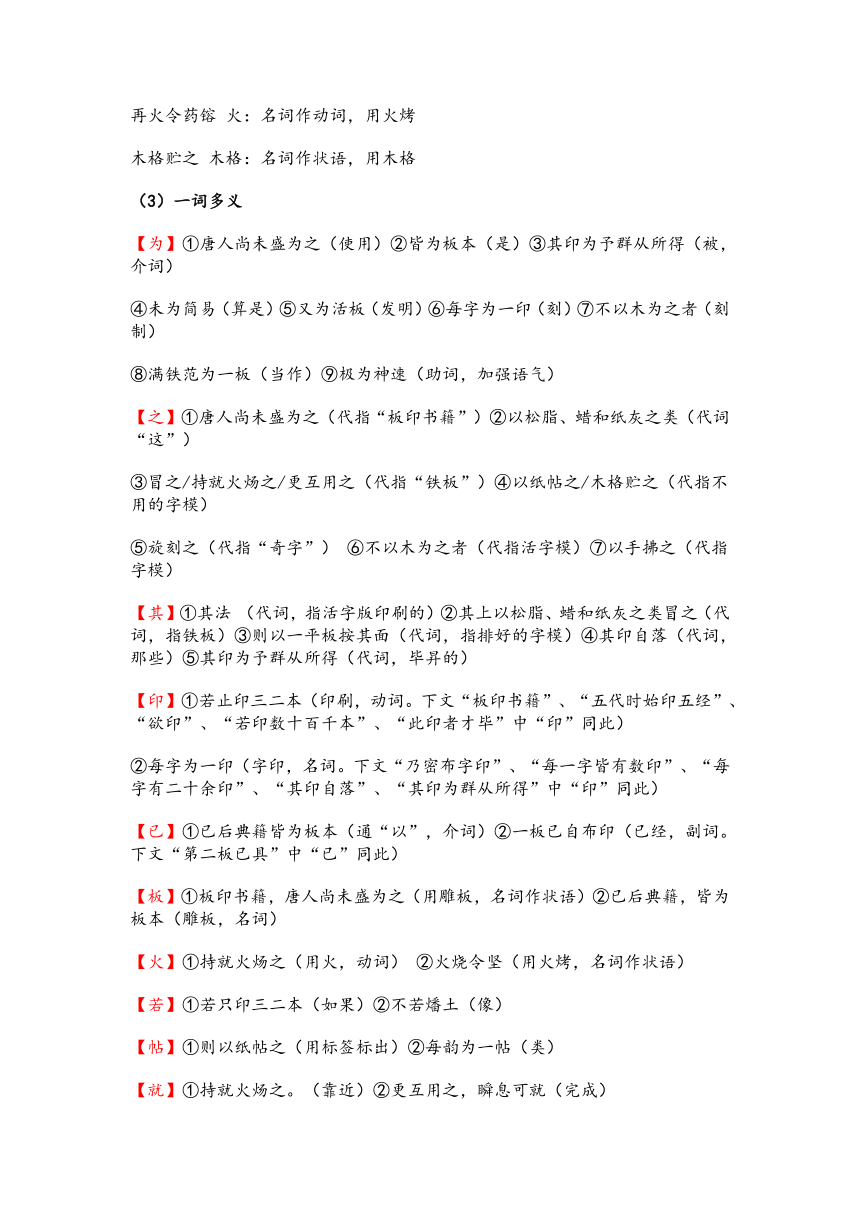 再火令药镕 火：名词作动词，用火烤

木格贮之 木格：名词作状语，用木格

（3）一词多义

【为】①唐人尚未盛为之（使用）②皆为板本（是）③其印为予群从所得（被，介词）

④未为简易（算是）⑤又为活板（发明）⑥每字为一印（刻）⑦不以木为之者（刻制）

⑧满铁范为一板（当作）⑨极为神速（助词，加强语气）

【之】①唐人尚未盛为之（代指“板印书籍”）②以松脂、蜡和纸灰之类（代词“这”）

③冒之/持就火炀之/更互用之（代指“铁板”）④以纸帖之/木格贮之（代指不用的字模）

⑤旋刻之（代指“奇字”） ⑥不以木为之者（代指活字模）⑦以手拂之（代指字模）

【其】①其法 （代词，指活字版印刷的）②其上以松脂、蜡和纸灰之类冒之（代词，指铁板）③则以一平板按其面（代词，指排好的字模）④其印自落（代词，那些）⑤其印为予群从所得（代词，毕昇的）

【印】①若止印三二本（印刷，动词。下文“板印书籍”、“五代时始印五经”、“欲印”、“若印数十百千本”、“此印者才毕”中“印”同此）

②每字为一印（字印，名词。下文“乃密布字印”、“每一字皆有数印”、“每字有二十余印”、“其印自落”、“其印为群从所得”中“印”同此）

【已】①已后典籍皆为板本（通“以”，介词）②一板已自布印（已经，副词。下文“第二板已具”中“已”同此）

【板】①板印书籍，唐人尚未盛为之（用雕板，名词作状语）②已后典籍，皆为板本（雕板，名词）

【火】①持就火炀之（用火，动词） ②火烧令坚（用火烤，名词作状语）

【若】①若只印三二本（如果）②不若燔土（像）

【帖】①则以纸帖之（用标签标出）②每韵为一帖（类）

【就】①持就火炀之。（靠近）②更互用之，瞬息可就（完成）